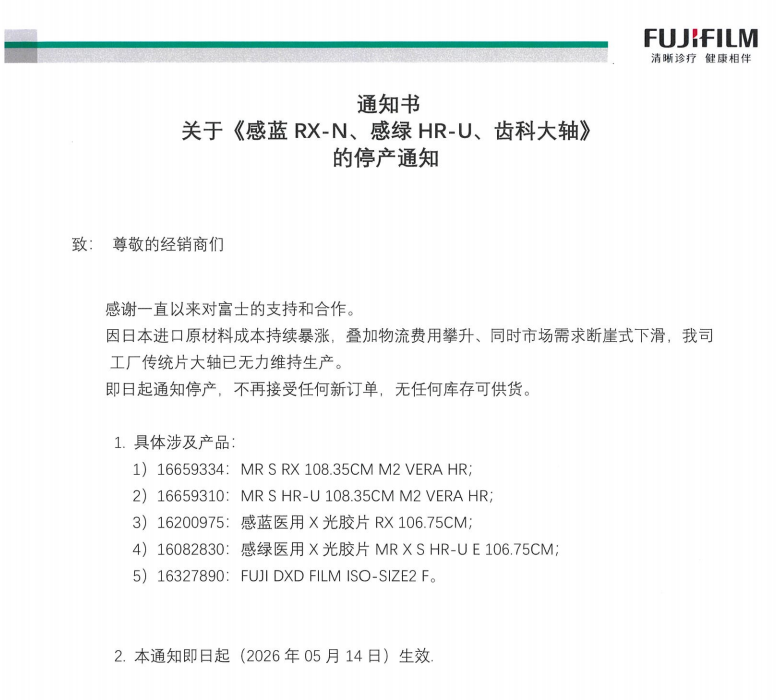 FUJIFILM
清晰诊疗 健康相伴

通知书
关于《感蓝 RX-N、感绿 HR-U、齿科大轴》
的停产通知

致： 尊敬的经销商们

感谢一直以来对富士的支持和合作。
因日本进口原材料成本持续暴涨，叠加物流费用攀升、同时市场需求断崖式下滑，我司工厂传统片大轴已无力维持生产。
即日起通知停产，不再接受任何新订单，无任何库存可供货。

1. 具体涉及产品：
1）16659334：MR S RX 108.35CM M2 VERA HR；
2）16659310：MR S HR-U 108.35CM M2 VERA HR；
3）16200975：感蓝医用 X 光胶片 RX 106.75CM；
4）16082830：感绿医用 X 光胶片 MR X S HR-U E 106.75CM；
5）16327890：FUJI DXD FILM ISO-SIZE2 F。

2. 本通知即日起（2026 年 05 月 14 日）生效.